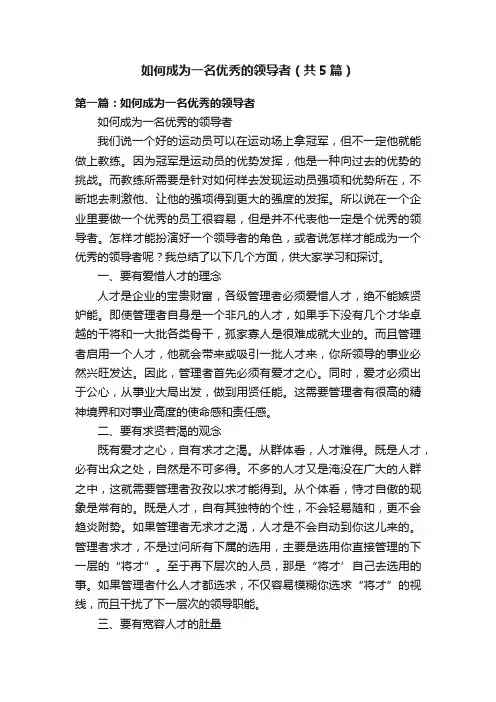 如何成为一名优秀的领导者（共5篇）

第一篇：如何成为一名优秀的领导者

如何成为一名优秀的领导者

我们说一个好的运动员可以在运动场上拿冠军，但不一定他就能做上教练。因为冠军是运动员的优势发挥，他是一种向过去的优势的挑战。而教练所需要是针对如何样去发现运动员强项和优势所在，不断地去刺激他、让他的强项得到更大的强度的发挥。所以说在一个企业里要做一个优秀的员工很容易，但是并不代表他一定是个优秀的领导者。怎样才能扮演好一个领导者的角色，或者说怎样才能成为一个优秀的领导者呢？我总结了以下几个方面，供大家学习和探讨。

一、要有爱惜人才的理念

人才是企业的宝贵财富，各级管理者必须爱惜人才，绝不能嫉贤妒能。即使管理者自身是一个非凡的人才，如果手下没有几个才华卓越的干将和一大批各类骨干，孤家寡人是很难成就大业的。而且管理者启用一个人才，他就会带来或吸引一批人才来，你所领导的事业必然兴旺发达。因此，管理者首先必须有爱才之心。同时，爱才必须出于公心，从事业大局出发，做到用贤任能。这需要管理者有很高的精神境界和对事业高度的使命感和责任感。

二、要有求贤若渴的观念

既有爱才之心，自有求才之渴。从群体看，人才难得。既是人才，必有出众之处，自然是不可多得。不多的人才又是淹没在广大的人群之中，这就需要管理者孜孜以求才能得到。从个体看，恃才自傲的现象是常有的。既是人才，自有其独特的个性，不会轻易随和，更不会趋炎附势。如果管理者无求才之渴，人才是不会自动到你这儿来的。管理者求才，不是过问所有下属的选用，主要是选用你直接管理的下一层的“将才”。至于再下层次的人员，那是“将才’自己去选用的事。如果管理者什么人才都选求，不仅容易模糊你选求“将才”的视线，而且干扰了下一层次的领导职能。

三、要有宽容人才的肚量